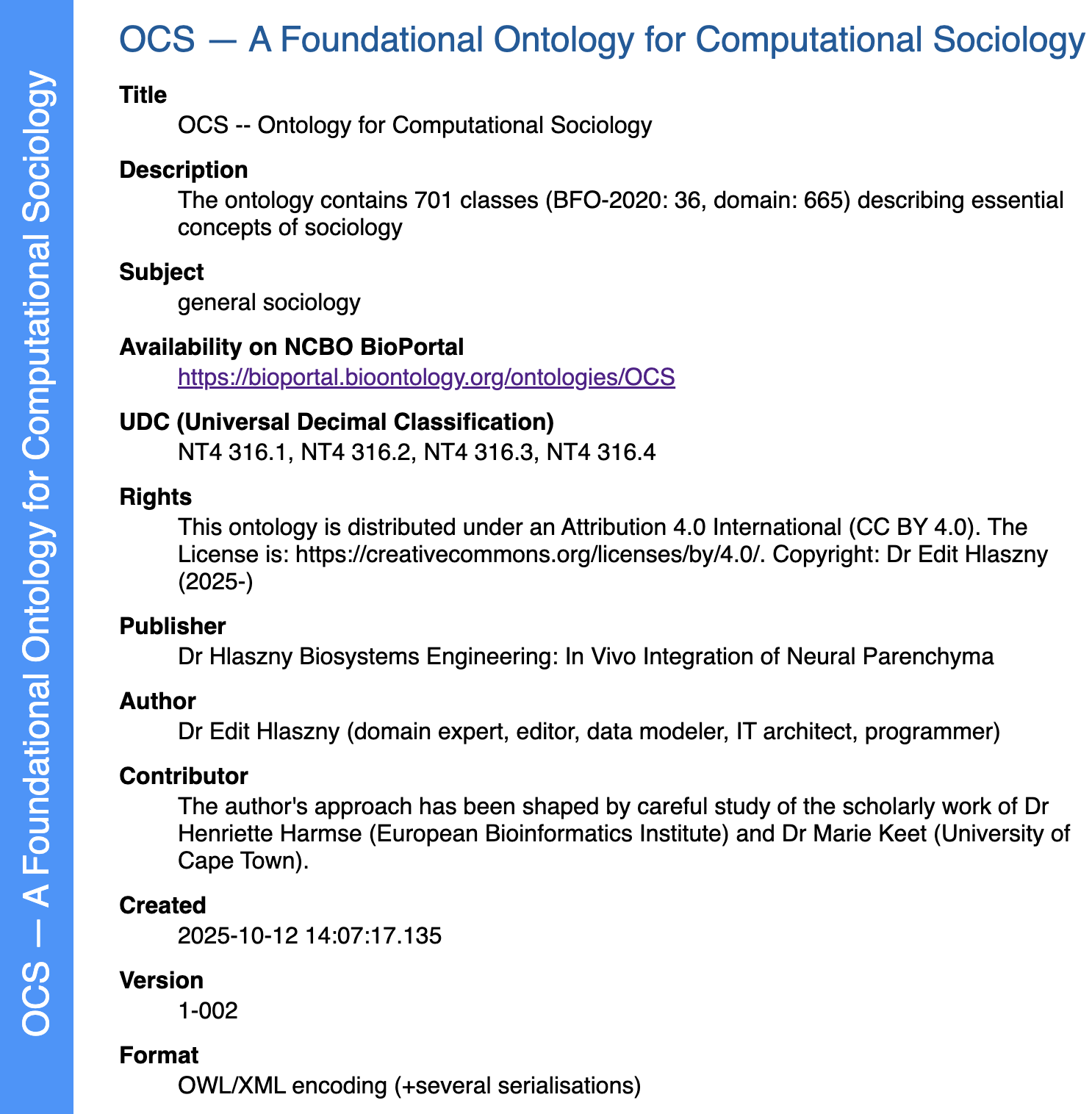 OCS — A Foundational Ontology for Computational Sociology

OCS — A Foundational Ontology for Computational Sociology

Title
OCS -- Ontology for Computational Sociology

Description
The ontology contains 701 classes (BFO-2020: 36, domain: 665) describing essential concepts of sociology

Subject
general sociology

Availability on NCBO BioPortal
https://bioportal.bioontology.org/ontologies/OCS

UDC (Universal Decimal Classification)
NT4 316.1, NT4 316.2, NT4 316.3, NT4 316.4

Rights
This ontology is distributed under an Attribution 4.0 International (CC BY 4.0). The License is: https://creativecommons.org/licenses/by/4.0/. Copyright: Dr Edit Hlaszny (2025-)

Publisher
Dr Hlaszny Biosystems Engineering: In Vivo Integration of Neural Parenchyma

Author
Dr Edit Hlaszny (domain expert, editor, data modeler, IT architect, programmer)

Contributor
The author's approach has been shaped by careful study of the scholarly work of Dr Henriette Harmse (European Bioinformatics Institute) and Dr Marie Keet (University of Cape Town).

Created
2025-10-12 14:07:17.135

Version
1-002

Format
OWL/XML encoding (+several serialisations)